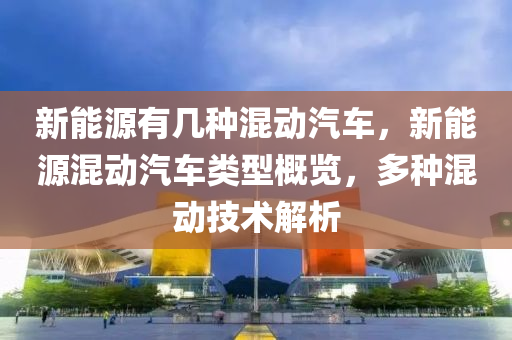 新能源有几种混动汽车，新能源混动汽车类型概览，多种混动技术解析